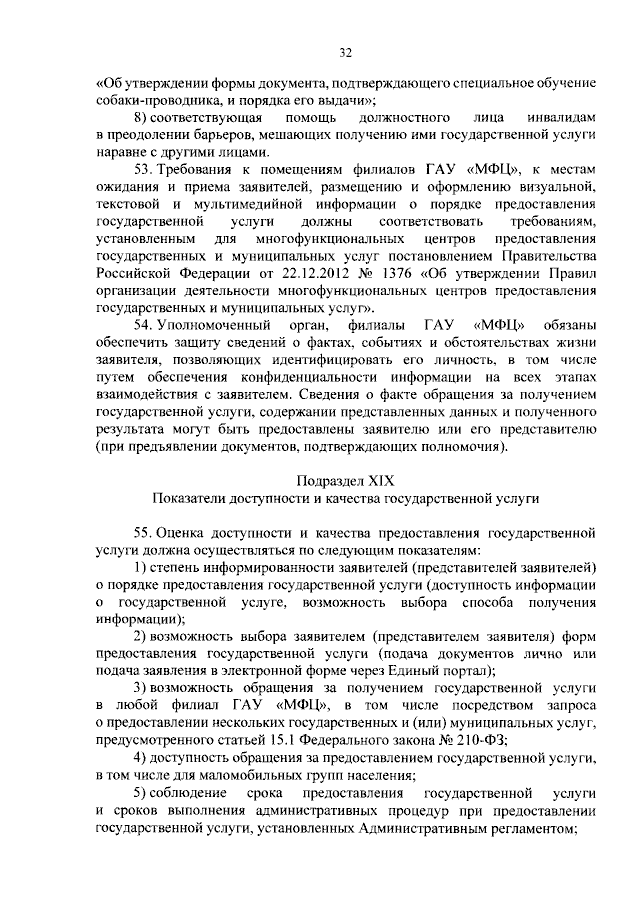 32

«Об утверждении формы документа, подтверждающего специальное обучение собаки-проводника, и порядка его выдачи»;

8) соответствующая помощь должностного лица инвалидам в преодолении барьеров, мешающих получению ими государственной услуги наравне с другими лицами.

53. Требования к помещениям филиалов ГАУ «МФЦ», к местам ожидания и приема заявителей, размещению и оформлению визуальной, текстовой и мультимедийной информации о порядке предоставления государственной услуги должны соответствовать требованиям, установленным для многофункциональных центров предоставления государственных и муниципальных услуг постановлением Правительства Российской Федерации от 22.12.2012 № 1376 «Об утверждении Правил организации деятельности многофункциональных центров предоставления государственных и муниципальных услуг».

54. Уполномоченный орган, филиалы ГАУ «МФЦ» обязаны обеспечить защиту сведений о фактах, событиях и обстоятельствах жизни заявителя, позволяющих идентифицировать его личность, в том числе путем обеспечения конфиденциальности информации на всех этапах взаимодействия с заявителем. Сведения о факте обращения за получением государственной услуги, содержании представленных данных и полученного результата могут быть предоставлены заявителю или его представителю (при предъявлении документов, подтверждающих полномочия).

Подраздел XIX
Показатели доступности и качества государственной услуги

55. Оценка доступности и качества предоставления государственной услуги должна осуществляться по следующим показателям:

1) степень информированности заявителей (представителей заявителей) о порядке предоставления государственной услуги (доступность информации о государственной услуге, возможность выбора способа получения информации);

2) возможность выбора заявителем (представителем заявителя) форм предоставления государственной услуги (подача документов лично или подача заявления в электронной форме через Единый портал);

3) возможность обращения за получением государственной услуги в любой филиал ГАУ «МФЦ», в том числе посредством запроса о предоставлении нескольких государственных и (или) муниципальных услуг, предусмотренного статьей 15.1 Федерального закона № 210-ФЗ;

4) доступность обращения за предоставлением государственной услуги, в том числе для маломобильных групп населения;

5) соблюдение срока предоставления государственной услуги и сроков выполнения административных процедур при предоставлении государственной услуги, установленных Административным регламентом;